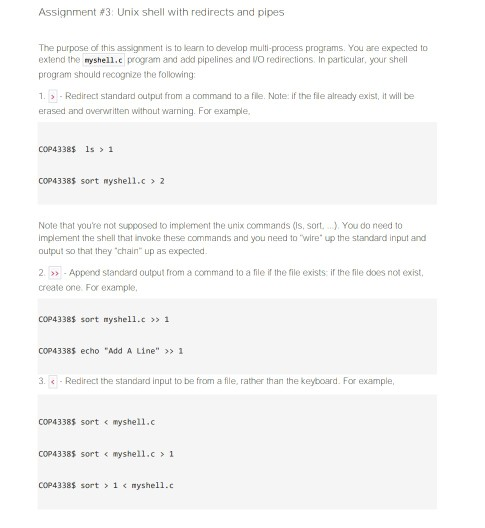 Assignment #3: Unix shell with redirects and pipes

The purpose of this assignment is to learn to develop multi-process programs. You are expected to extend the myshell.c program and add pipelines and I/O redirections. In particular, your shell program should recognize the following:

1. > - Redirect standard output from a command to a file. Note: if the file already exist, it will be erased and overwritten without warning. For example,

COP4338$ ls > 1

COP4338$ sort myshell.c > 2

Note that you're not supposed to implement the unix commands (ls, sort, ...). You do need to implement the shell that invoke these commands and you need to "wire" up the standard input and output so that they "chain" up as expected.

2. >> - Append standard output from a command to a file if the file exists; if the file does not exist, create one. For example,

COP4338$ sort myshell.c >> 1

COP4338$ echo "Add A Line" >> 1

3. < - Redirect the standard input to be from a file, rather than the keyboard. For example,

COP4338$ sort < myshell.c

COP4338$ sort < myshell.c > 1

COP4338$ sort > 1 < myshell.c